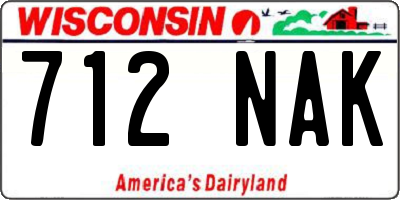 WISCONSIN

712 NAK

America's Dairyland